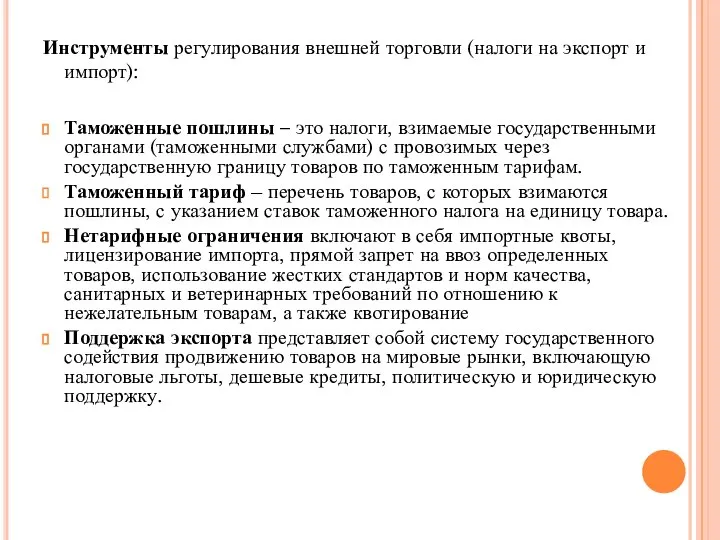 Инструменты регулирования внешней торговли (налоги на экспорт и импорт):

Таможенные пошлины – это налоги, взимаемые государственными органами (таможенными службами) с провозимых через государственную границу товаров по таможенным тарифам.

Таможенный тариф – перечень товаров, с которых взимаются пошлины, с указанием ставок таможенного налога на единицу товара.

Нетарифные ограничения включают в себя импортные квоты, лицензирование импорта, прямой запрет на ввоз определенных товаров, использование жестких стандартов и норм качества, санитарных и ветеринарных требований по отношению к нежелательным товарам, а также квотирование

Поддержка экспорта представляет собой систему государственного содействия продвижению товаров на мировые рынки, включающую налоговые льготы, дешевые кредиты, политическую и юридическую поддержку.